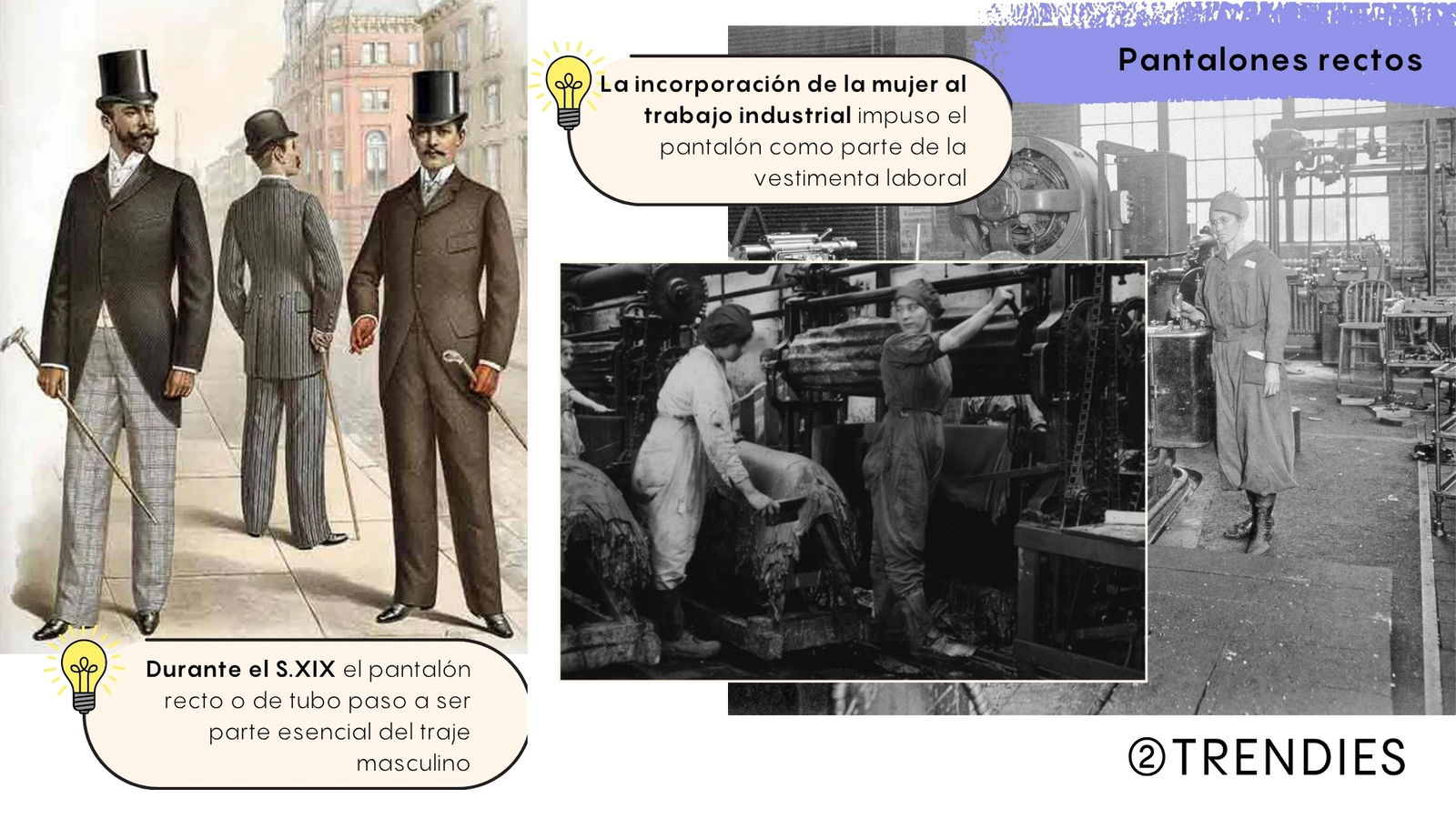 Pantalones rectos

La incorporación de la mujer al trabajo industrial impuso el pantalón como parte de la vestimenta laboral

Durante el S.XIX el pantalón recto o de tubo paso a ser parte esencial del traje masculino

②TRENDIES